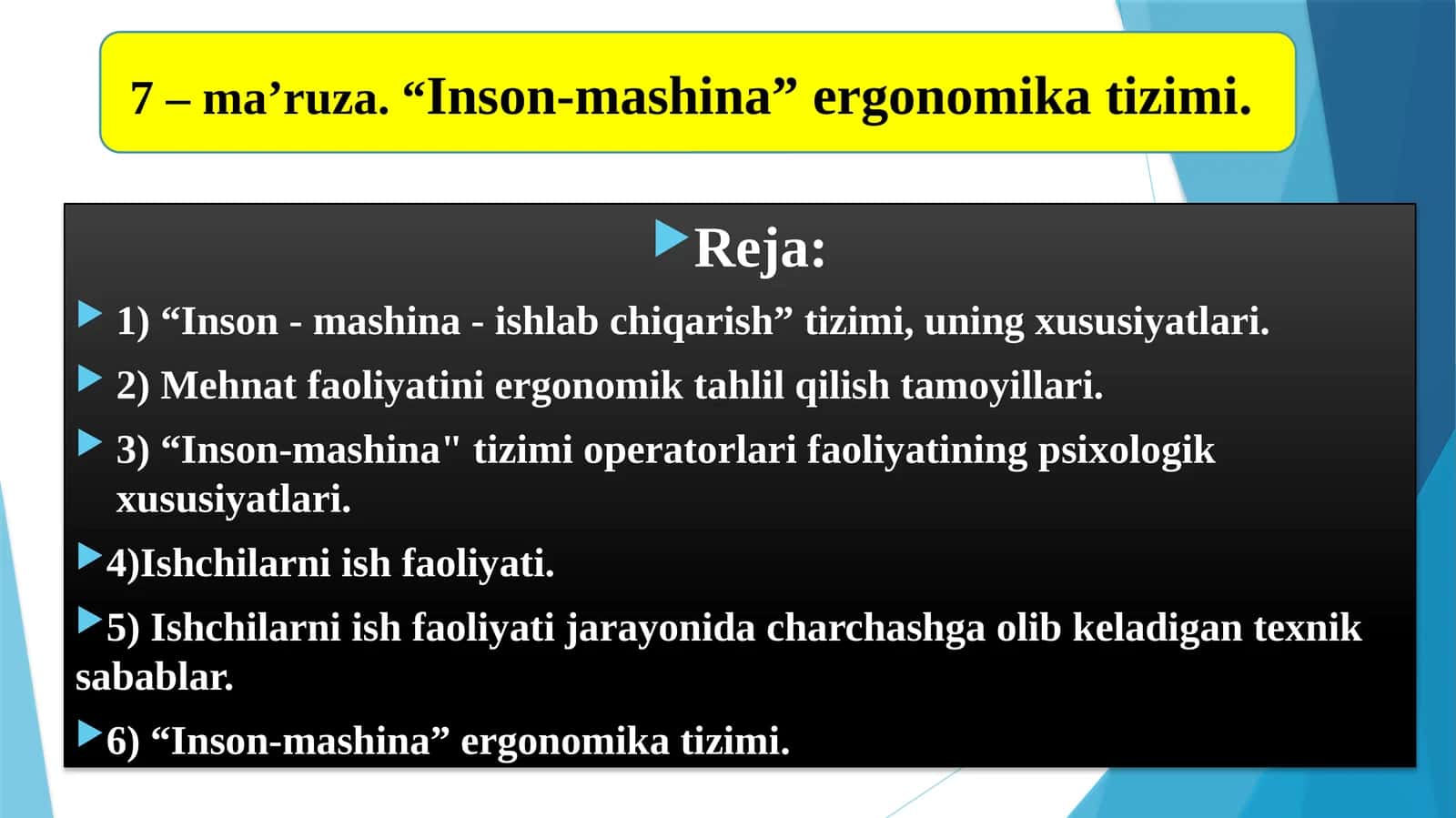 7 – ma’ruza. “Inson-mashina” ergonomika tizimi.

Reja:

1) “Inson - mashina - ishlab chiqarish” tizimi, uning xususiyatlari.

2) Mehnat faoliyatini ergonomik tahlil qilish tamoyillari.

3) “Inson-mashina" tizimi operatorlari faoliyatining psixologik xususiyatlari.

4)Ishchilarni ish faoliyati.

5) Ishchilarni ish faoliyati jarayonida charchashga olib keladigan texnik sabablar.

6) “Inson-mashina” ergonomika tizimi.